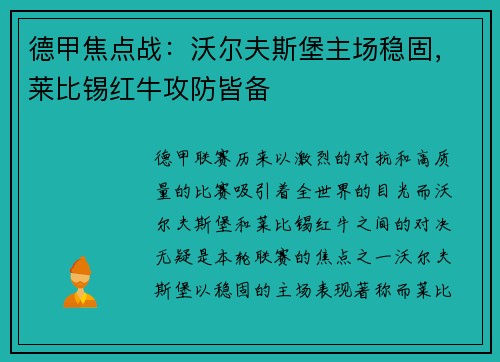 德甲焦点战：沃尔夫斯堡主场稳固，莱比锡红牛攻防皆备

德甲联赛历来以激烈的对抗和高质量的比赛吸引着全世界的目光而沃尔夫斯堡和莱比锡红牛之间的对决无疑是本轮联赛的焦点之一沃尔夫斯堡以稳固的主场表现著称而莱比